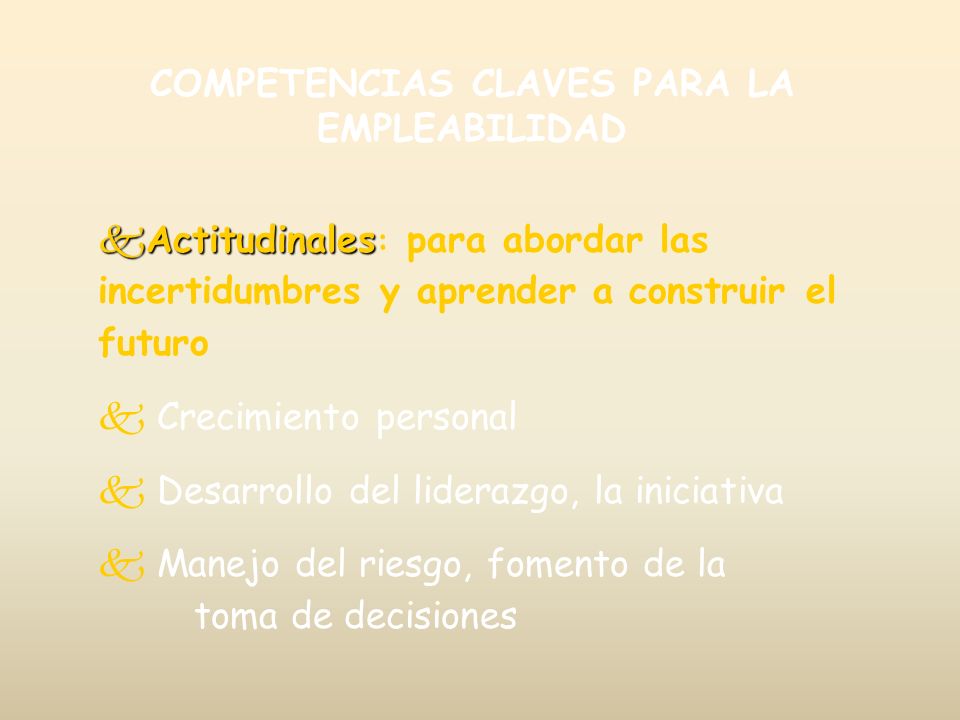 COMPETENCIAS CLAVES PARA LA EMPLEABILIDAD

Actitudinales: para abordar las incertidumbres y aprender a construir el futuro

Crecimiento personal

Desarrollo del liderazgo, la iniciativa

Manejo del riesgo, fomento de la toma de decisiones